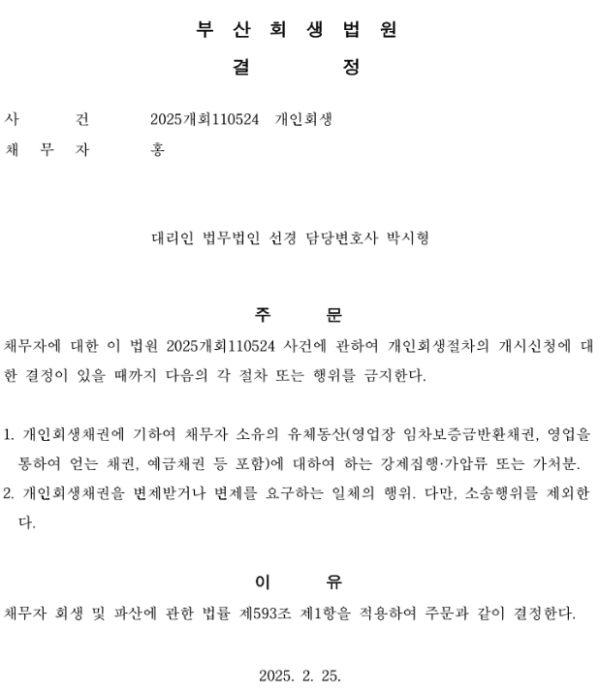 부 산 회 생 법 원
결 정

사 건 2025개회110524 개인회생
채 무 자 홍

대리인 법무법인 선경 담당변호사 박시형

주 문
채무자에 대한 이 법원 2025개회110524 사건에 관하여 개인회생절차의 개시신청에 대한 결정이 있을 때까지 다음의 각 절차 또는 행위를 금지한다.

1. 개인회생채권에 기하여 채무자 소유의 유체동산(영업장 임차보증금반환채권, 영업을 통하여 얻는 채권, 예금채권 등 포함)에 대하여 하는 강제집행·가압류 또는 가처분.
2. 개인회생채권을 변제받거나 변제를 요구하는 일체의 행위. 다만, 소송행위를 제외한다.

이 유
채무자 회생 및 파산에 관한 법률 제593조 제1항을 적용하여 주문과 같이 결정한다.

2025. 2. 25.